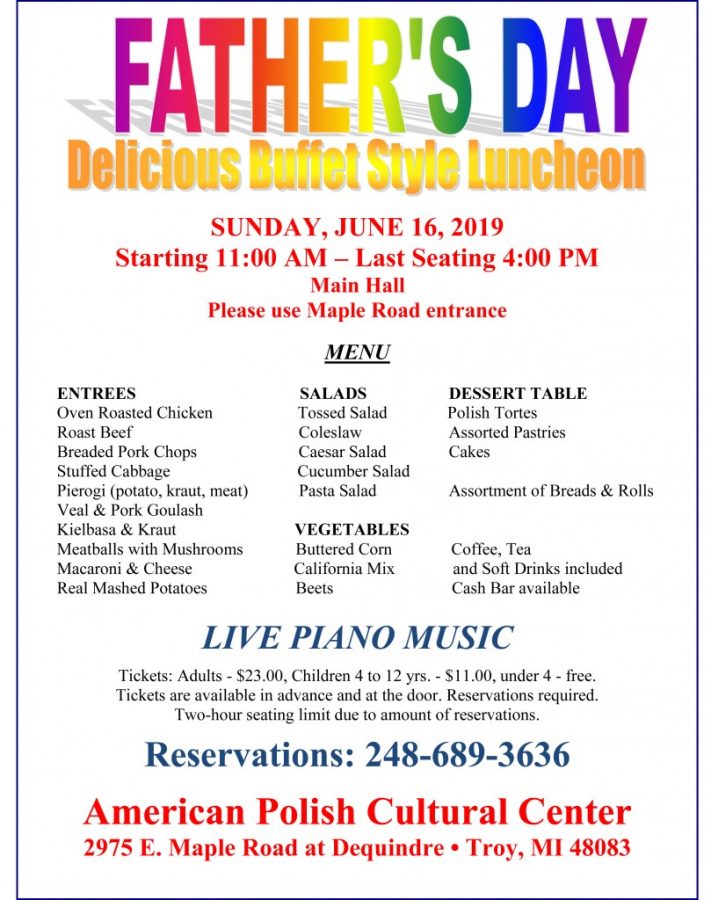 FATHER'S DAY
Delicious Buffet Style Luncheon

SUNDAY, JUNE 16, 2019
Starting 11:00 AM – Last Seating 4:00 PM
Main Hall
Please use Maple Road entrance

MENU

ENTREES
Oven Roasted Chicken
Roast Beef
Breaded Pork Chops
Stuffed Cabbage
Pierogi (potato, kraut, meat)
Veal & Pork Goulash
Kielbasa & Kraut
Meatballs with Mushrooms
Macaroni & Cheese
Real Mashed Potatoes

SALADS
Tossed Salad
Coleslaw
Caesar Salad
Cucumber Salad
Pasta Salad

VEGETABLES
Buttered Corn
California Mix
Beets

DESSERT TABLE
Polish Tortes
Assorted Pastries
Cakes

Assortment of Breads & Rolls

Coffee, Tea
and Soft Drinks included
Cash Bar available

LIVE PIANO MUSIC

Tickets: Adults - $23.00, Children 4 to 12 yrs. - $11.00, under 4 - free.
Tickets are available in advance and at the door. Reservations required.
Two-hour seating limit due to amount of reservations.

Reservations: 248-689-3636

American Polish Cultural Center
2975 E. Maple Road at Dequindre • Troy, MI 48083